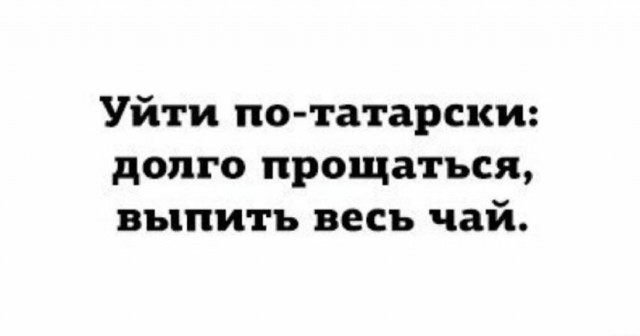 Уйти по-татарски: долго прощаться, выпить весь чай.